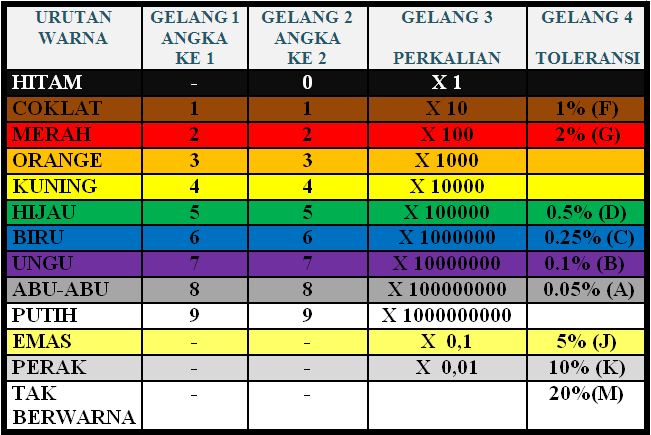 | URUTAN WARNA | GELANG 1 ANGKA KE 1 | GELANG 2 ANGKA KE 2 | GELANG 3 PERKALIAN | GELANG 4 TOLERANSI |
|---|---|---|---|---|
| HITAM | - | 0 | X 1 | |
| COKLAT | 1 | 1 | X 10 | 1% (F) |
| MERAH | 2 | 2 | X 100 | 2% (G) |
| ORANGE | 3 | 3 | X 1000 | |
| KUNING | 4 | 4 | X 10000 | |
| HIJAU | 5 | 5 | X 100000 | 0.5% (D) |
| BIRU | 6 | 6 | X 1000000 | 0.25% (C) |
| UNGU | 7 | 7 | X 10000000 | 0.1% (B) |
| ABU-ABU | 8 | 8 | X 100000000 | 0.05% (A) |
| PUTIH | 9 | 9 | X 1000000000 | |
| EMAS | - | - | X 0,1 | 5% (J) |
| PERAK | - | - | X 0,01 | 10% (K) |
| TAK BERWARNA | - | - | | 20%(M) |